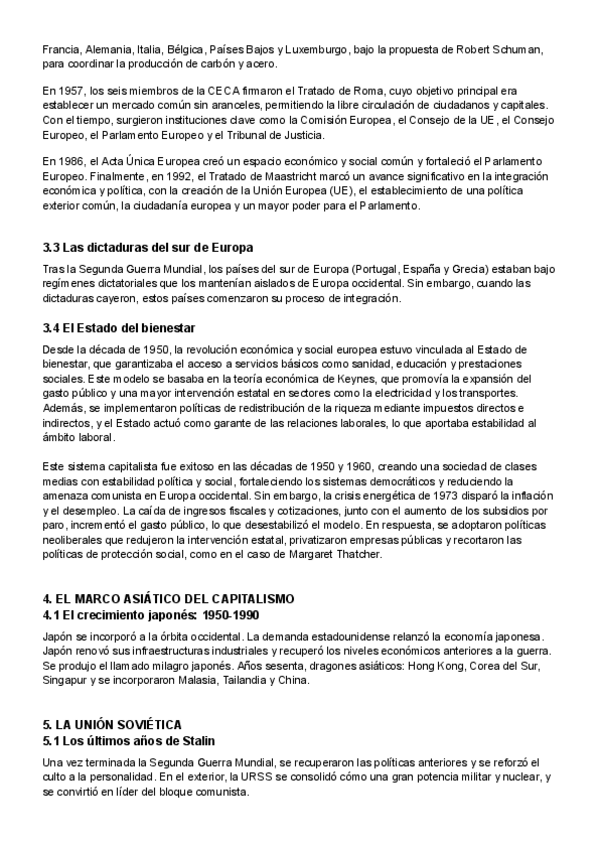 Francia, Alemania, Italia, Bélgica, Países Bajos y Luxemburgo, bajo la propuesta de Robert Schuman, para coordinar la producción de carbón y acero.

En 1957, los seis miembros de la CECA firmaron el Tratado de Roma, cuyo objetivo principal era establecer un mercado común sin aranceles, permitiendo la libre circulación de ciudadanos y capitales. Con el tiempo, surgieron instituciones clave como la Comisión Europea, el Consejo de la UE, el Consejo Europeo, el Parlamento Europeo y el Tribunal de Justicia.

En 1986, el Acta Única Europea creó un espacio económico y social común y fortaleció el Parlamento Europeo. Finalmente, en 1992, el Tratado de Maastricht marcó un avance significativo en la integración económica y política, con la creación de la Unión Europea (UE), el establecimiento de una política exterior común, la ciudadanía europea y un mayor poder para el Parlamento.

3.3 Las dictaduras del sur de Europa

Tras la Segunda Guerra Mundial, los países del sur de Europa (Portugal, España y Grecia) estaban bajo regímenes dictatoriales que los mantenían aislados de Europa occidental. Sin embargo, cuando las dictaduras cayeron, estos países comenzaron su proceso de integración.

3.4 El Estado del bienestar

Desde la década de 1950, la revolución económica y social europea estuvo vinculada al Estado de bienestar, que garantizaba el acceso a servicios básicos como sanidad, educación y prestaciones sociales. Este modelo se basaba en la teoría económica de Keynes, que promovía la expansión del gasto público y una mayor intervención estatal en sectores como la electricidad y los transportes. Además, se implementaron políticas de redistribución de la riqueza mediante impuestos directos e indirectos, y el Estado actuó como garante de las relaciones laborales, lo que aportaba estabilidad al ámbito laboral.

Este sistema capitalista fue exitoso en las décadas de 1950 y 1960, creando una sociedad de clases medias con estabilidad política y social, fortaleciendo los sistemas democráticos y reduciendo la amenaza comunista en Europa occidental. Sin embargo, la crisis energética de 1973 disparó la inflación y el desempleo. La caída de ingresos fiscales y cotizaciones, junto con el aumento de los subsidios por paro, incrementó el gasto público, lo que desestabilizó el modelo. En respuesta, se adoptaron políticas neoliberales que redujeron la intervención estatal, privatizaron empresas públicas y recortaron las políticas de protección social, como en el caso de Margaret Thatcher.

4. EL MARCO ASIÁTICO DEL CAPITALISMO
4.1 El crecimiento japonés: 1950-1990

Japón se incorporó a la órbita occidental. La demanda estadounidense relanzó la economía japonesa. Japón renovó sus infraestructuras industriales y recuperó los niveles económicos anteriores a la guerra. Se produjo el llamado milagro japonés. Años sesenta, dragones asiáticos: Hong Kong, Corea del Sur, Singapur y se incorporaron Malasia, Tailandia y China.

5. LA UNIÓN SOVIÉTICA
5.1 Los últimos años de Stalin

Una vez terminada la Segunda Guerra Mundial, se recuperaron las políticas anteriores y se reforzó el culto a la personalidad. En el exterior, la URSS se consolidó cómo una gran potencia militar y nuclear, y se convirtió en líder del bloque comunista.